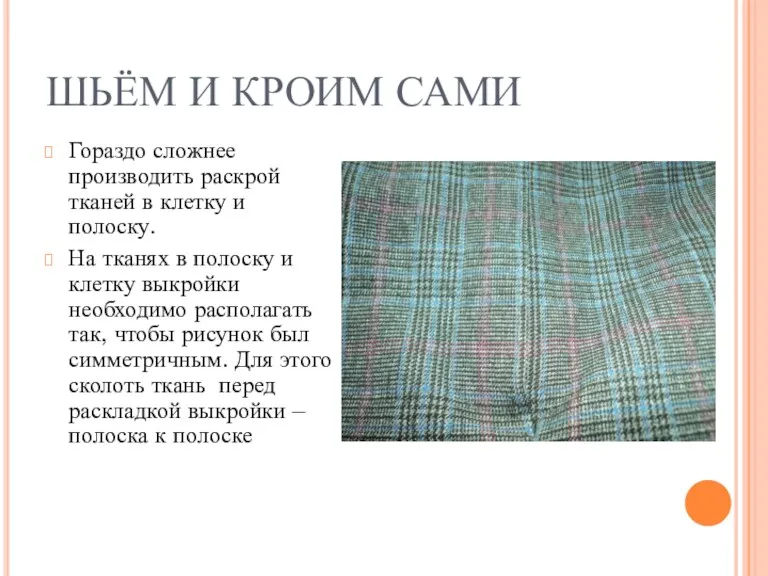 ШЬЁМ И КРОИМ САМИ

Гораздо сложнее производить раскрой тканей в клетку и полоску.

На тканях в полоску и клетку выкройки необходимо располагать так, чтобы рисунок был симметричным. Для этого сколоть ткань  перед раскладкой выкройки – полоска к полоске